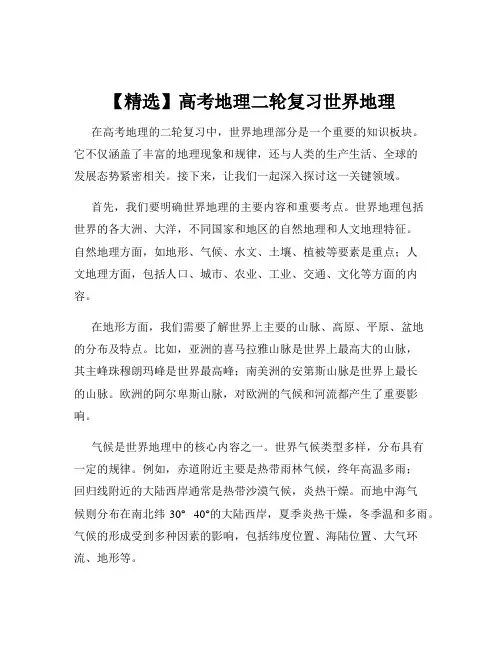 【精选】高考地理二轮复习世界地理

在高考地理的二轮复习中，世界地理部分是一个重要的知识板块。它不仅涵盖了丰富的地理现象和规律，还与人类的生产生活、全球的发展态势紧密相关。接下来，让我们一起深入探讨这一关键领域。

首先，我们要明确世界地理的主要内容和重要考点。世界地理包括世界的各大洲、大洋，不同国家和地区的自然地理和人文地理特征。自然地理方面，如地形、气候、水文、土壤、植被等要素是重点；人文地理方面，包括人口、城市、农业、工业、交通、文化等方面的内容。

在地形方面，我们需要了解世界上主要的山脉、高原、平原、盆地的分布及特点。比如，亚洲的喜马拉雅山脉是世界上最高大的山脉，其主峰珠穆朗玛峰是世界最高峰；南美洲的安第斯山脉是世界上最长的山脉。欧洲的阿尔卑斯山脉，对欧洲的气候和河流都产生了重要影响。

气候是世界地理中的核心内容之一。世界气候类型多样，分布具有一定的规律。例如，赤道附近主要是热带雨林气候，终年高温多雨；回归线附近的大陆西岸通常是热带沙漠气候，炎热干燥。而地中海气候则分布在南北纬 30° 40°的大陆西岸，夏季炎热干燥，冬季温和多雨。气候的形成受到多种因素的影响，包括纬度位置、海陆位置、大气环流、地形等。